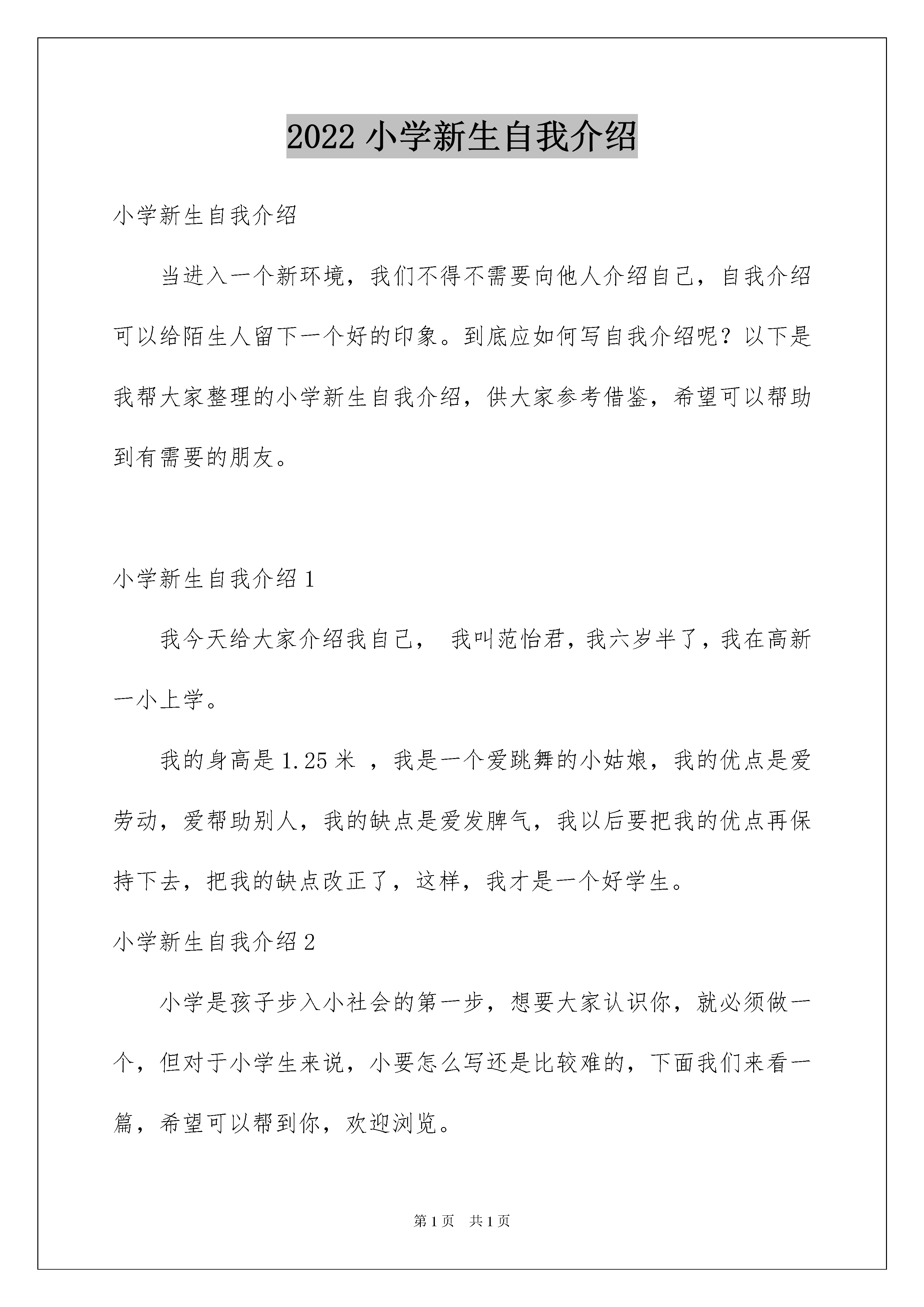 2022 小学新生自我介绍

小学新生自我介绍

当进入一个新环境，我们不得不需要向他人介绍自己，自我介绍可以给陌生人留下一个好的印象。到底应如何写自我介绍呢？以下是我帮大家整理的小学新生自我介绍，供大家参考借鉴，希望可以帮助到有需要的朋友。

小学新生自我介绍 1

我今天给大家介绍我自己， 我叫范怡君，我六岁半了，我在高新一小上学。

我的身高是 1.25 米 ，我是一个爱跳舞的小姑娘，我的优点是爱劳动，爱帮助别人，我的缺点是爱发脾气，我以后要把我的优点再保持下去，把我的缺点改正了，这样，我才是一个好学生。

小学新生自我介绍 2

小学是孩子步入小社会的第一步，想要大家认识你，就必须做一个，但对于小学生来说，小要怎么写还是比较难的，下面我们来看一篇，希望可以帮到你，欢迎浏览。

第 1 页 共 1 页